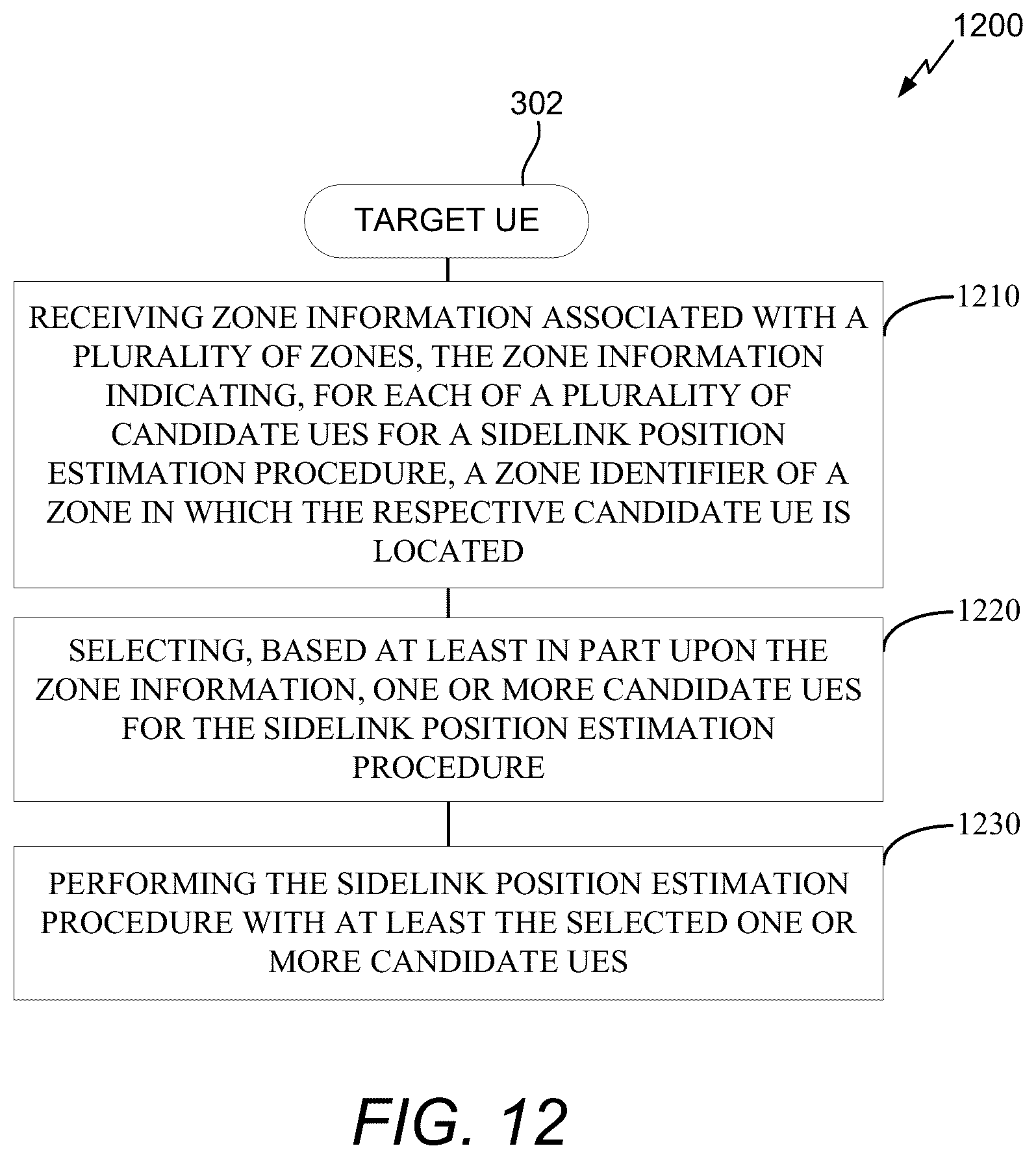 1200

302

TARGET UE

1210

RECEIVING ZONE INFORMATION ASSOCIATED WITH A PLURALITY OF ZONES, THE ZONE INFORMATION INDICATING, FOR EACH OF A PLURALITY OF CANDIDATE UES FOR A SIDELINK POSITION ESTIMATION PROCEDURE, A ZONE IDENTIFIER OF A ZONE IN WHICH THE RESPECTIVE CANDIDATE UE IS LOCATED

1220

SELECTING, BASED AT LEAST IN PART UPON THE ZONE INFORMATION, ONE OR MORE CANDIDATE UES FOR THE SIDELINK POSITION ESTIMATION PROCEDURE

1230

PERFORMING THE SIDELINK POSITION ESTIMATION PROCEDURE WITH AT LEAST THE SELECTED ONE OR MORE CANDIDATE UES

FIG. 12